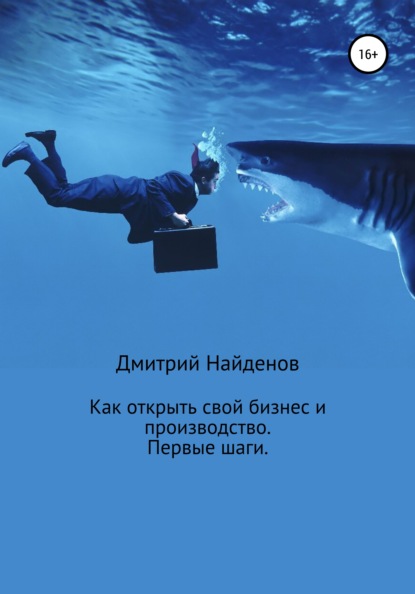 16+

Дмитрий Найденов

Как открыть свой бизнес и производство.
Первые шаги.